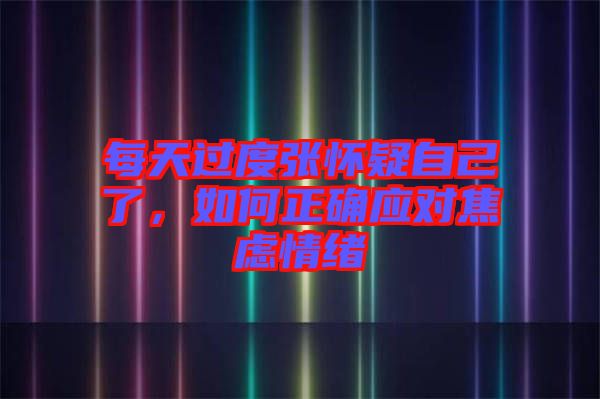 每天过度张怀疑自己了，如何正确应对焦虑情绪